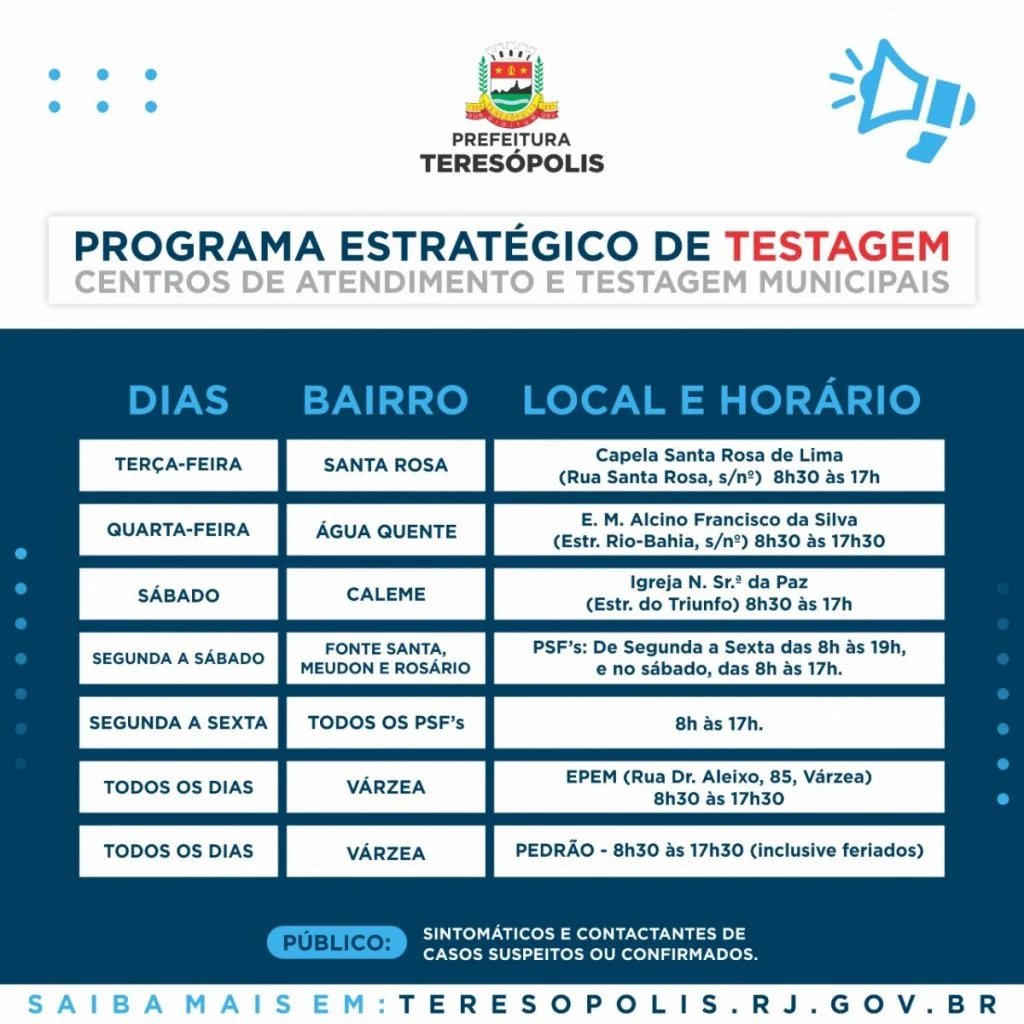 PREFEITURA
TERESÓPOLIS

PROGRAMA ESTRATÉGICO DE TESTAGEM
CENTROS DE ATENDIMENTO E TESTAGEM MUNICIPAIS

| DIAS | BAIRRO | LOCAL E HORÁRIO |
|---|---|---|
| TERÇA-FEIRA | SANTA ROSA | Capela Santa Rosa de Lima (Rua Santa Rosa, s/nº) 8h30 às 17h |
| QUARTA-FEIRA | ÁGUA QUENTE | E. M. Alcino Francisco da Silva (Estr. Rio-Bahia, s/nº) 8h30 às 17h30 |
| SÁBADO | CALEME | Igreja N. Sr.ª da Paz (Estr. do Triunfo) 8h30 às 17h |
| SEGUNDA A SÁBADO | FONTE SANTA, MEUDON E ROSÁRIO | PSF's: De Segunda a Sexta das 8h às 19h, e no sábado, das 8h às 17h. |
| SEGUNDA A SEXTA | TODOS OS PSF's | 8h às 17h. |
| TODOS OS DIAS | VÁRZEA | EPEM (Rua Dr. Aleixo, 85, Várzea) 8h30 às 17h30 |
| TODOS OS DIAS | VÁRZEA | PEDRÃO - 8h30 às 17h30 (inclusive feriados) |

PÚBLICO: SINTOMÁTICOS E CONTACTANTES DE CASOS SUSPEITOS OU CONFIRMADOS.

SAIBA MAIS EM: TERESOPOLIS.RJ.GOV.BR